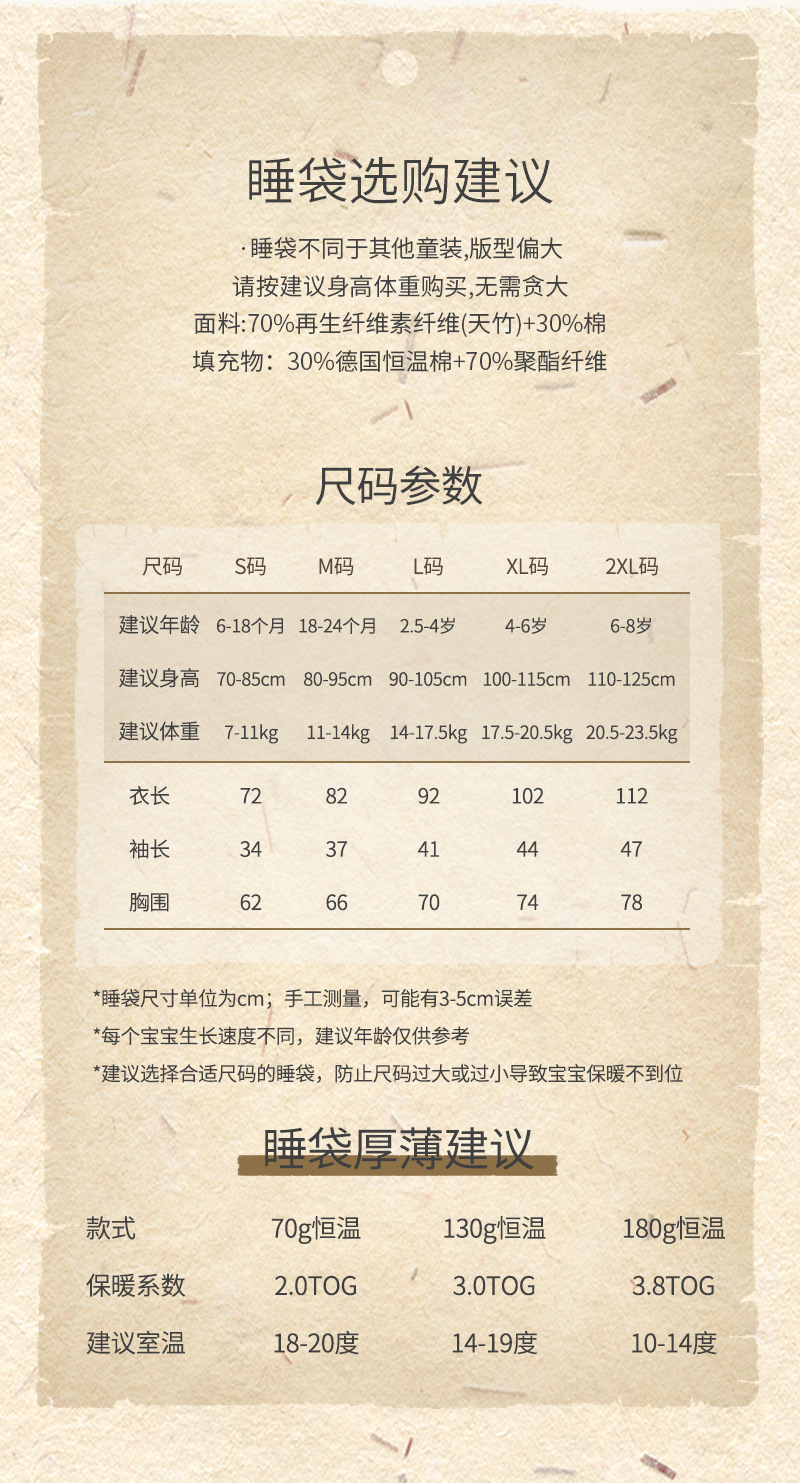 睡袋选购建议

·睡袋不同于其他童装,版型偏大

请按建议身高体重购买,无需贪大

面料:70%再生纤维素纤维(天竹)+30%棉

填充物:30%德国恒温棉+70%聚酯纤维

尺码参数

| 尺码 | S码 | M码 | L码 | XL码 | 2XL码 |
|---|---|---|---|---|---|
| 建议年龄 | 6-18个月 | 18-24个月 | 2.5-4岁 | 4-6岁 | 6-8岁 |
| 建议身高 | 70-85cm | 80-95cm | 90-105cm | 100-115cm | 110-125cm |
| 建议体重 | 7-11kg | 11-14kg | 14-17.5kg | 17.5-20.5kg | 20.5-23.5kg |
| 衣长 | 72 | 82 | 92 | 102 | 112 |
| 袖长 | 34 | 37 | 41 | 44 | 47 |
| 胸围 | 62 | 66 | 70 | 74 | 78 |

*睡袋尺寸单位为cm;手工测量,可能有3-5cm误差

*每个宝宝生长速度不同,建议年龄仅供参考

*建议选择合适尺码的睡袋,防止尺码过大或过小导致宝宝保暖不到位

睡袋厚薄建议

| 款式 | 70g恒温 | 130g恒温 | 180g恒温 |
|---|---|---|---|
| 保暖系数 | 2.0TOG | 3.0TOG | 3.8TOG |
| 建议室温 | 18-20度 | 14-19度 | 10-14度 |